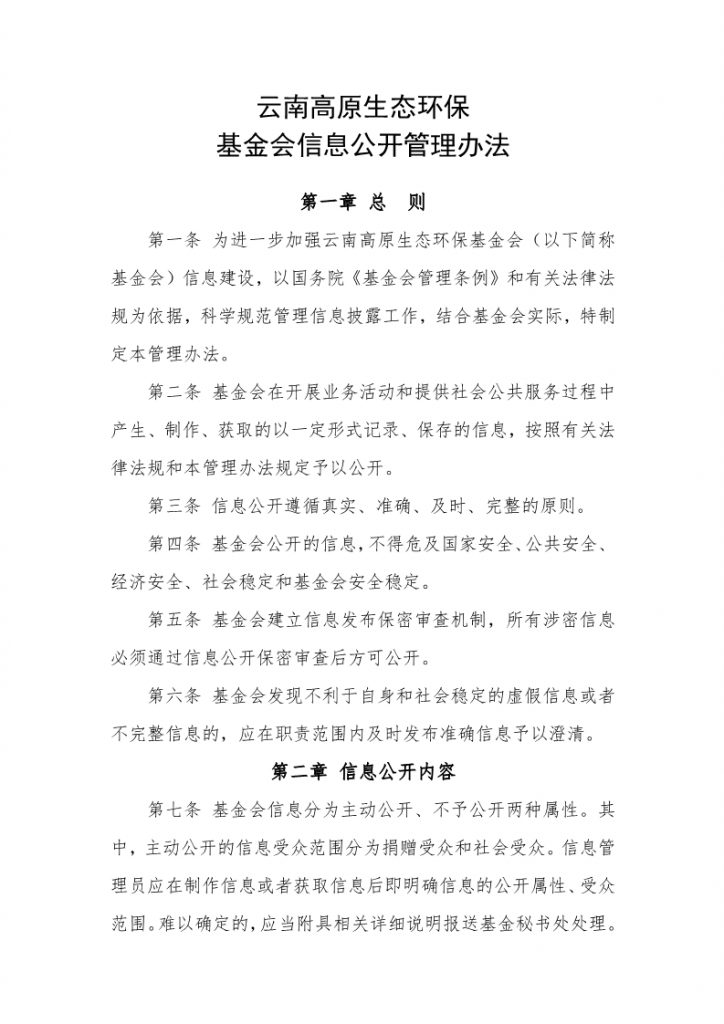 云南高原生态环保
基金会信息公开管理办法

第一章 总 则

第一条 为进一步加强云南高原生态环保基金会（以下简称基金会）信息建设，以国务院《基金会管理条例》和有关法律法规为依据，科学规范管理信息披露工作，结合基金会实际，特制定本管理办法。

第二条 基金会在开展业务活动和提供社会公共服务过程中产生、制作、获取的以一定形式记录、保存的信息，按照有关法律法规和本管理办法规定予以公开。

第三条 信息公开遵循真实、准确、及时、完整的原则。

第四条 基金会公开的信息，不得危及国家安全、公共安全、经济安全、社会稳定和基金会安全稳定。

第五条 基金会建立信息发布保密审查机制，所有涉密信息必须通过信息公开保密审查后方可公开。

第六条 基金会发现不利于自身和社会稳定的虚假信息或者不完整信息的，应在职责范围内及时发布准确信息予以澄清。

第二章 信息公开内容

第七条 基金会信息分为主动公开、不予公开两种属性。其中，主动公开的信息受众范围分为捐赠受众和社会受众。信息管理员应在制作信息或者获取信息后即明确信息的公开属性、受众范围。难以确定的，应当附具相关详细说明报送基金秘书处处理。